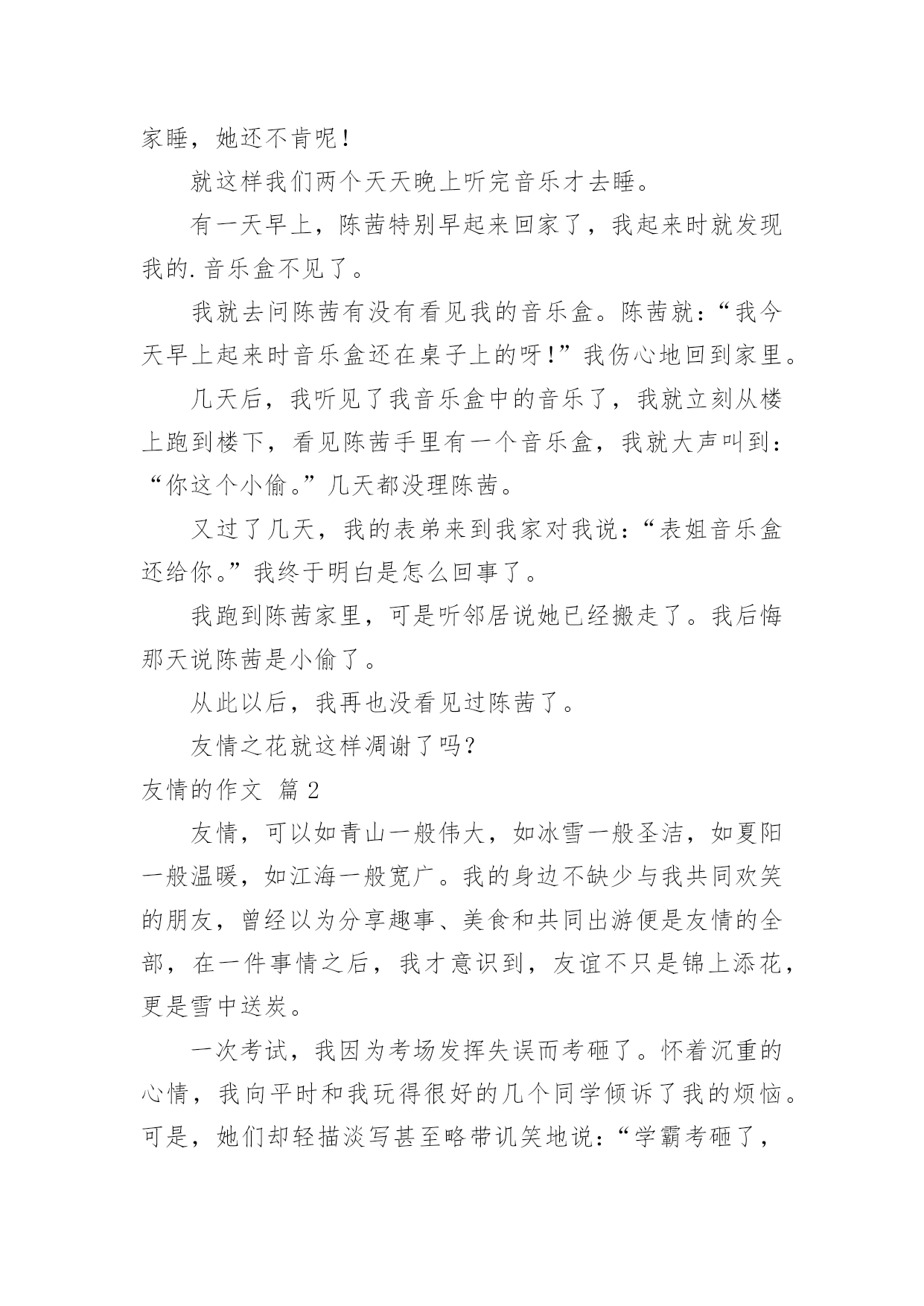 家睡，她还不肯呢！

就这样我们两个天天晚上听完音乐才去睡。

有一天早上，陈茜特别早起来回家了，我起来时就发现我的.音乐盒不见了。

我就去问陈茜有没有看见我的音乐盒。陈茜就：“我今天早上起来时音乐盒还在桌子上的呀！”我伤心地回到家里。

几天后，我听见了我音乐盒中的音乐了，我就立刻从楼上跑到楼下，看见陈茜手里有一个音乐盒，我就大声叫到：“你这个小偷。”几天都没理陈茜。

又过了几天，我的表弟来到我家对我说：“表姐音乐盒还给你。”我终于明白是怎么回事了。

我跑到陈茜家里，可是听邻居说她已经搬走了。我后悔那天说陈茜是小偷了。

从此以后，我再也没看见过陈茜了。

友情之花就这样凋谢了吗？

友情的作文 篇2

友情，可以如青山一般伟大，如冰雪一般圣洁，如夏阳一般温暖，如江海一般宽广。我的身边不缺少与我共同欢笑的朋友，曾经以为分享趣事、美食和共同出游便是友情的全部，在一件事情之后，我才意识到，友谊不只是锦上添花，更是雪中送炭。

一次考试，我因为考场发挥失误而考砸了。怀着沉重的心情，我向平时和我玩得很好的几个同学倾诉了我的烦恼。可是，她们却轻描淡写甚至略带讥笑地说：“学霸考砸了，